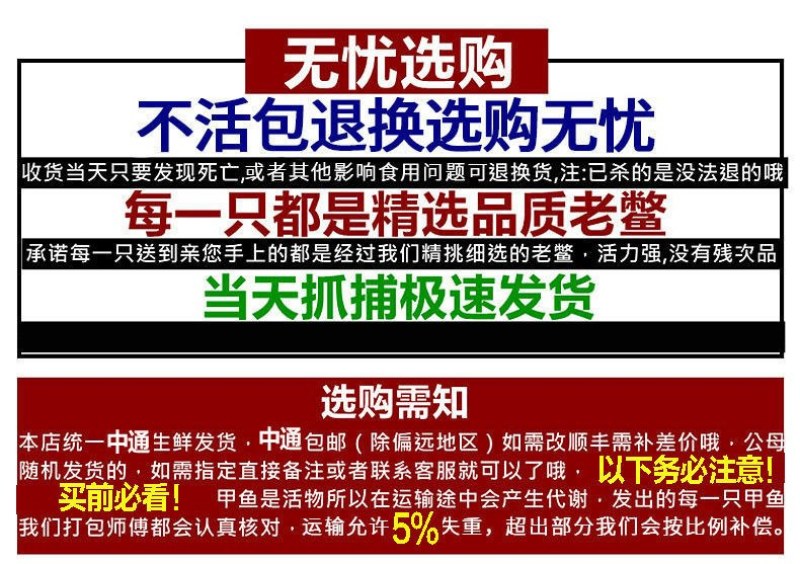 无忧选购

不活包退换选购无忧

收货当天只要发现死亡,或者其他影响食用问题可退换货,注:已杀的是没法退的哦

每一只都是精选品质老鳖

承诺每一只送到亲您手上的都是经过我们精挑细选的老鳖，活力强,没有残次品

当天抓捕极速发货

选购需知

本店统一中通生鲜发货，中通包邮（除偏远地区）如需改顺丰需补差价哦，公母随机发货的，如需指定直接备注或者联系客服就可以了哦， 以下务必注意!

买前必看! 甲鱼是活物所以在运输途中会产生代谢，发出的每一只甲鱼我们打包师傅都会认真核对，运输允许5%失重，超出部分我们会按比例补偿。